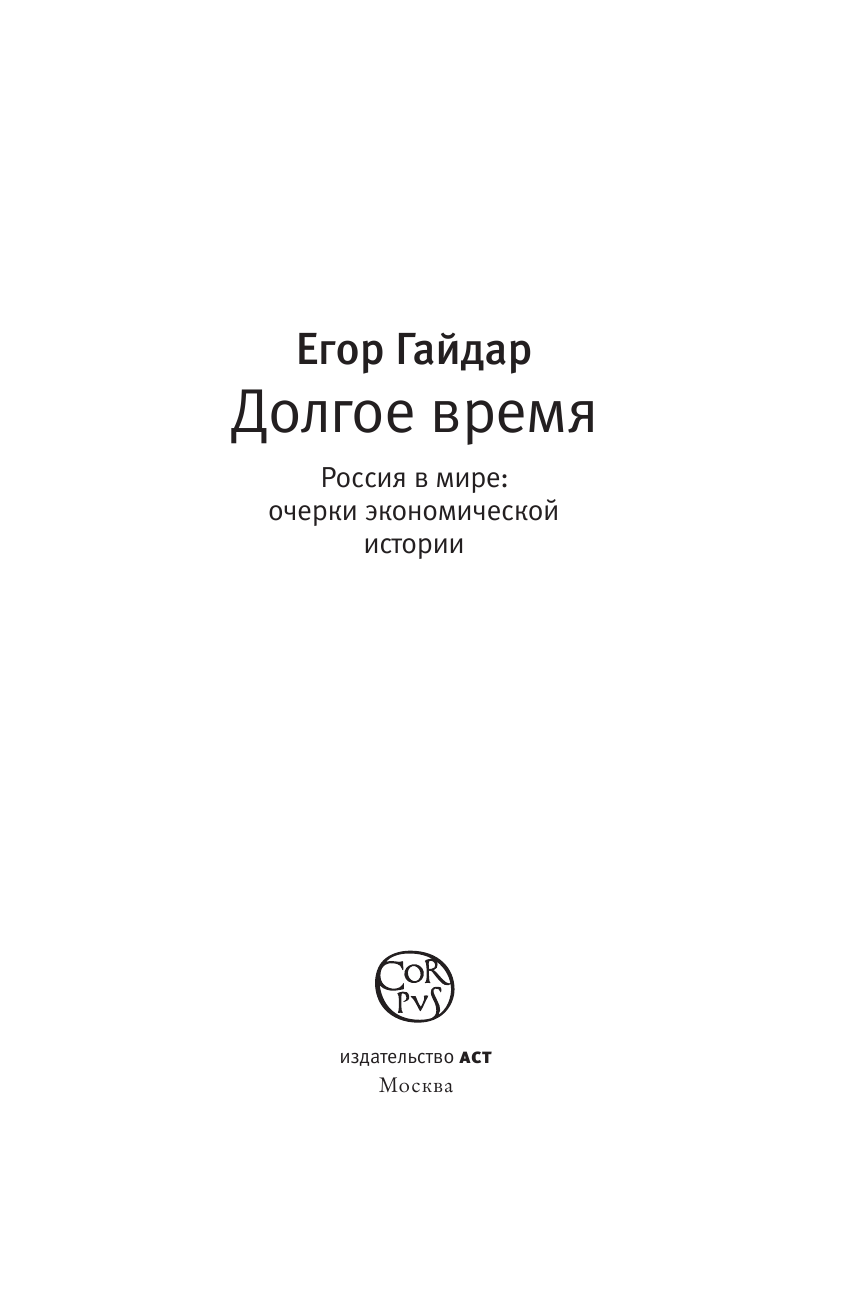 Егор Гайдар
Долгое время

Россия в мире: очерки экономической истории

COR PVS

издательство АСТ
Москва